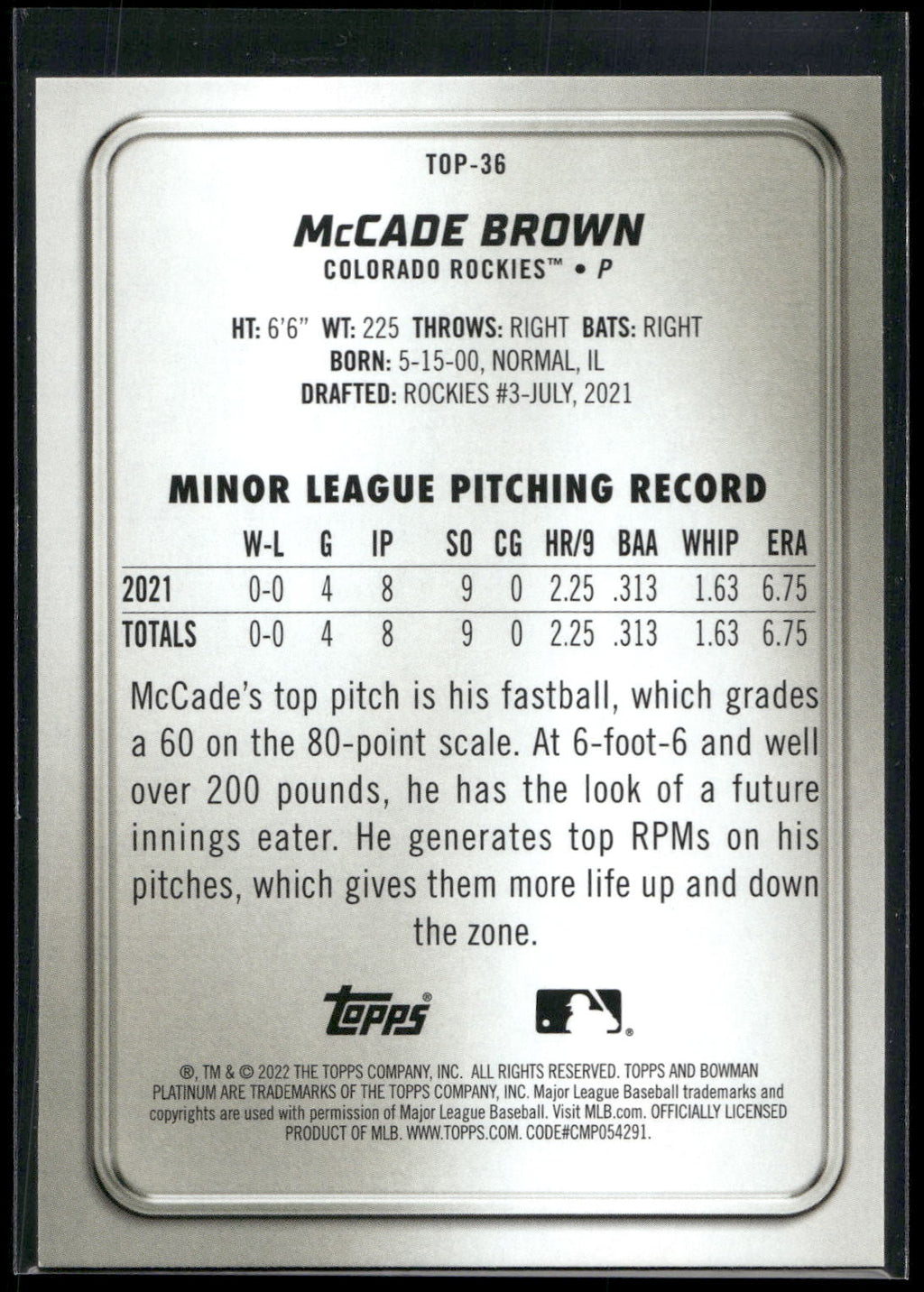 TOP-36

McCADE BROWN

COLORADO ROCKIES™ • P

HT: 6'6" WT: 225 THROWS: RIGHT BATS: RIGHT
BORN: 5-15-00, NORMAL, IL
DRAFTED: ROCKIES #3-JULY, 2021

MINOR LEAGUE PITCHING RECORD

| | W-L | G | IP | SO | CG | HR/9 | BAA | WHIP | ERA |
|---|---|---|---|---|---|---|---|---|---|
| 2021 | 0-0 | 4 | 8 | 9 | 0 | 2.25 | .313 | 1.63 | 6.75 |
| TOTALS | 0-0 | 4 | 8 | 9 | 0 | 2.25 | .313 | 1.63 | 6.75 |

McCade's top pitch is his fastball, which grades a 60 on the 80-point scale. At 6-foot-6 and well over 200 pounds, he has the look of a future innings eater. He generates top RPMs on his pitches, which gives them more life up and down the zone.

Topps®

®, TM & © 2022 THE TOPPS COMPANY, INC. ALL RIGHTS RESERVED. TOPPS AND BOWMAN PLATINUM ARE TRADEMARKS OF THE TOPPS COMPANY, INC. Major League Baseball trademarks and copyrights are used with permission of Major League Baseball. Visit MLB.com. OFFICIALLY LICENSED PRODUCT OF MLB. WWW.TOPPS.COM. CODE#CMP054291.